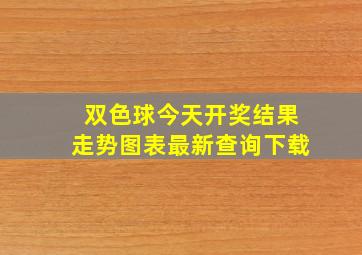 双色球今天开奖结果
走势图表最新查询下载